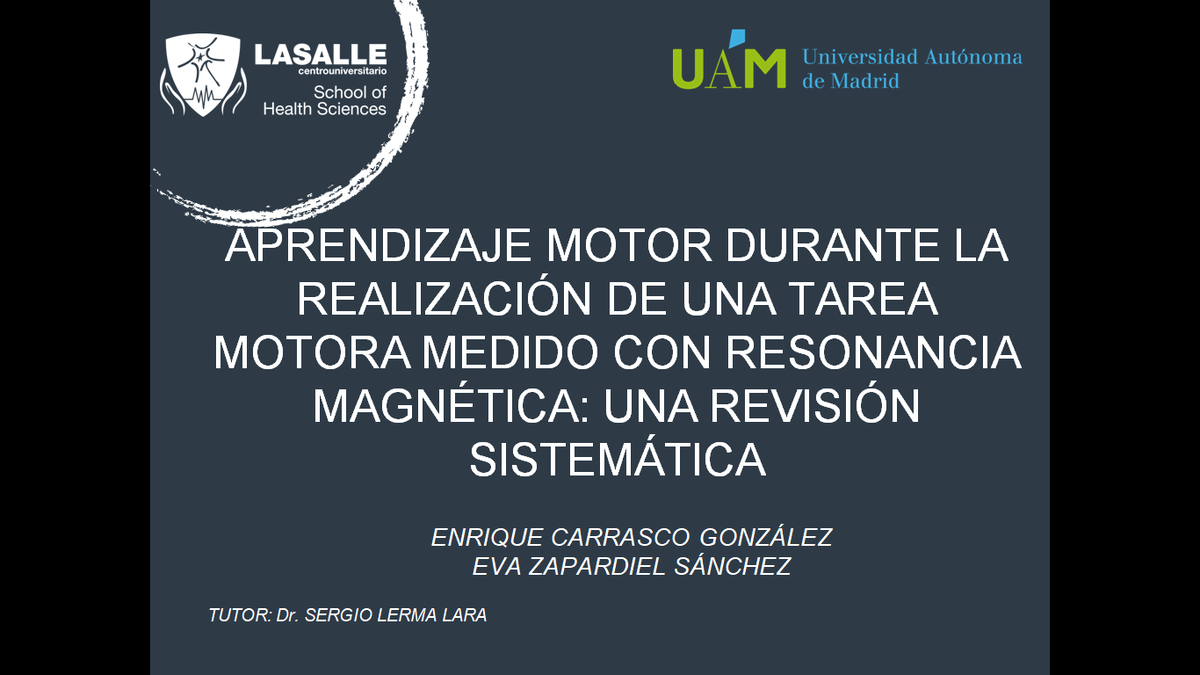 LASALLE
centrouniversitario
School of
Health Sciences

UAM Universidad Autónoma de Madrid

APRENDIZAJE MOTOR DURANTE LA REALIZACIÓN DE UNA TAREA MOTORA MEDIDO CON RESONANCIA MAGNÉTICA: UNA REVISIÓN SISTEMÁTICA

ENRIQUE CARRASCO GONZÁLEZ
EVA ZAPARDIEL SÁNCHEZ

TUTOR: Dr. SERGIO LERMA LARA